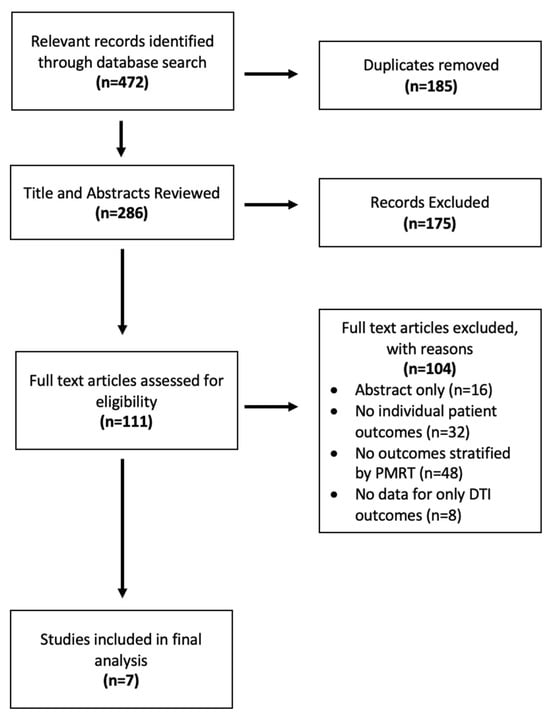 Relevant records identified through database search
(n=472)

Duplicates removed
(n=185)

Title and Abstracts Reviewed
(n=286)

Records Excluded
(n=175)

Full text articles assessed for eligibility
(n=111)

Full text articles excluded, with reasons
(n=104)
• Abstract only (n=16)
• No individual patient outcomes (n=32)
• No outcomes stratified by PMRT (n=48)
• No data for only DTI outcomes (n=8)

Studies included in final analysis
(n=7)